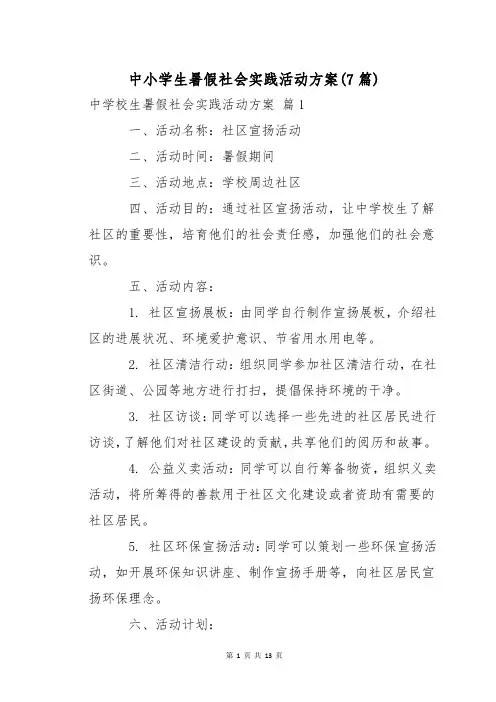 中小学生暑假社会实践活动方案(7 篇)

中学校生暑假社会实践活动方案 篇 1

一、活动名称：社区宣扬活动

二、活动时间：暑假期间

三、活动地点：学校周边社区

四、活动目的：通过社区宣扬活动，让中学校生了解社区的重要性，培育他们的社会责任感，加强他们的社会意识。

五、活动内容：

1. 社区宣扬展板：由同学自行制作宣扬展板，介绍社区的进展状况、环境爱护意识、节省用水用电等。

2. 社区清洁行动：组织同学参加社区清洁行动，在社区街道、公园等地方进行打扫，提倡保持环境的干净。

3. 社区访谈：同学可以选择一些先进的社区居民进行访谈，了解他们对社区建设的贡献，共享他们的阅历和故事。

4. 公益义卖活动：同学可以自行筹备物资，组织义卖活动，将所筹得的善款用于社区文化建设或者资助有需要的社区居民。

5. 社区环保宣扬活动：同学可以策划一些环保宣扬活动，如开展环保知识讲座、制作宣扬手册等，向社区居民宣扬环保理念。

六、活动计划：

第 1 页 共 13 页